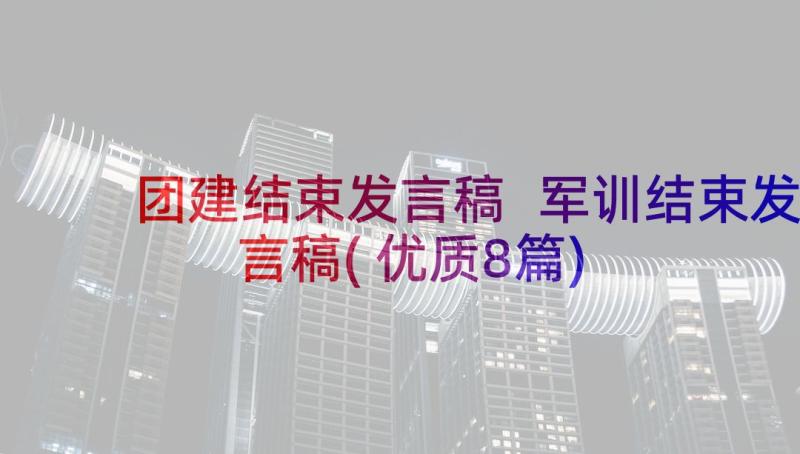 团建结束发言稿 军训结束发言稿(优质8篇)